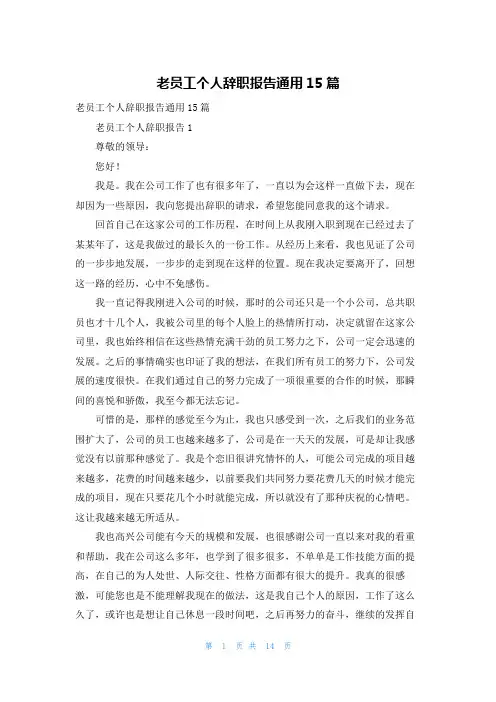 老员工个人辞职报告通用 15 篇

老员工个人辞职报告通用 15 篇

老员工个人辞职报告 1

尊敬的领导：

您好！

我是。我在公司工作了也有很多年了，一直以为会这样一直做下去，现在却因为一些原因，我向您提出辞职的请求，希望您能同意我的这个请求。

回首自己在这家公司的工作历程，在时间上从我刚入职到现在已经过去了某某年了，这是我做过的最长久的一份工作。从经历上来看，我也见证了公司的一步步地发展，一步步的走到现在这样的位置。现在我决定要离开了，回想这一路的经历，心中不免感伤。

我一直记得我刚进入公司的时候，那时的公司还只是一个小公司，总共职员也才十几个人，我被公司里的每个人脸上的热情所打动，决定就留在这家公司里，我也始终相信在这些热情充满干劲的员工努力之下，公司一定会迅速的发展。之后的事情确实也印证了我的想法，在我们所有员工的努力下，公司发展的速度很快。在我们通过自己的努力完成了一项很重要的合作的时候，那瞬间的喜悦和骄傲，我至今都无法忘记。

可惜的是，那样的感觉至今为止，我也只感受到一次，之后我们的业务范围扩大了，公司的员工也越来越多了，公司是在一天天的发展，可是却让我感觉没有以前那种感觉了。我是个恋旧很讲究情怀的人，可能公司完成的项目越来越多，花费的时间越来越少，以前要我们共同努力要花费几天的时候才能完成的项目，现在只要花几个小时就能完成，所以就没有了那种庆祝的心情吧。这让我越来越无所适从。

我也高兴公司能有今天的规模和发展，也很感谢公司一直以来对我的看重和帮助，我在公司这么多年，也学到了很多很多，不单单是工作技能方面的提高，在自己的为人处世、人际交往、性格方面都有很大的提升。我真的很感激，可能您也是不能理解我现在的做法，这是我自己个人的原因，工作了这么久了，或许也是想让自己休息一段时间吧，之后再努力的奋斗，继续的发挥自

第 1 页 共 14 页